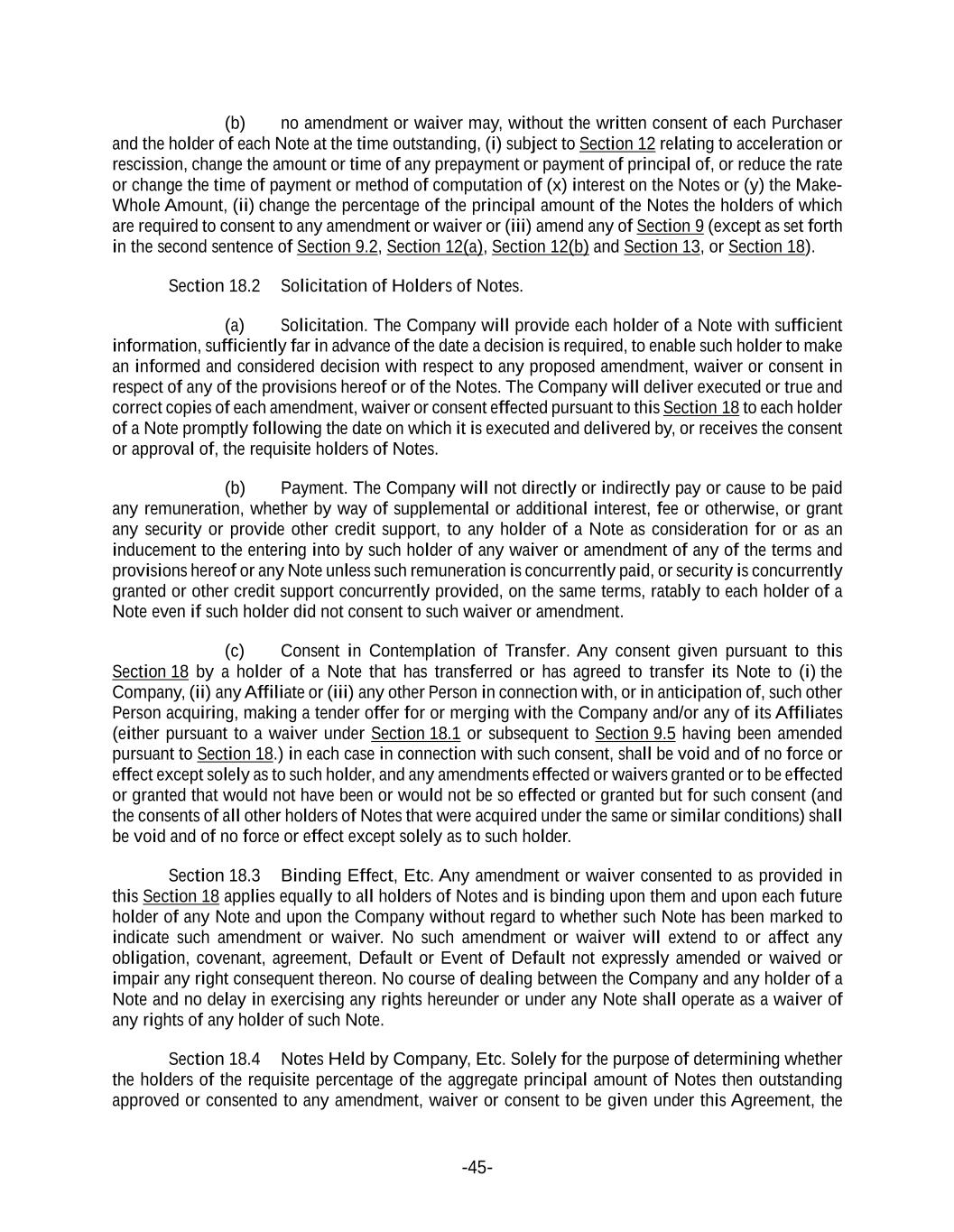 (b) no amendment or waiver may, without the written consent of each Purchaser and the holder of each Note at the time outstanding, (i) subject to Section 12 relating to acceleration or rescission, change the amount or time of any prepayment or payment of principal of, or reduce the rate or change the time of payment or method of computation of (x) interest on the Notes or (y) the Make-Whole Amount, (ii) change the percentage of the principal amount of the Notes the holders of which are required to consent to any amendment or waiver or (iii) amend any of Section 9 (except as set forth in the second sentence of Section 9.2, Section 12(a), Section 12(b) and Section 13, or Section 18).

Section 18.2 Solicitation of Holders of Notes.

(a) Solicitation. The Company will provide each holder of a Note with sufficient information, sufficiently far in advance of the date a decision is required, to enable such holder to make an informed and considered decision with respect to any proposed amendment, waiver or consent in respect of any of the provisions hereof or of the Notes. The Company will deliver executed or true and correct copies of each amendment, waiver or consent effected pursuant to this Section 18 to each holder of a Note promptly following the date on which it is executed and delivered by, or receives the consent or approval of, the requisite holders of Notes.

(b) Payment. The Company will not directly or indirectly pay or cause to be paid any remuneration, whether by way of supplemental or additional interest, fee or otherwise, or grant any security or provide other credit support, to any holder of a Note as consideration for or as an inducement to the entering into by such holder of any waiver or amendment of any of the terms and provisions hereof or any Note unless such remuneration is concurrently paid, or security is concurrently granted or other credit support concurrently provided, on the same terms, ratably to each holder of a Note even if such holder did not consent to such waiver or amendment.

(c) Consent in Contemplation of Transfer. Any consent given pursuant to this Section 18 by a holder of a Note that has transferred or has agreed to transfer its Note to (i) the Company, (ii) any Affiliate or (iii) any other Person in connection with, or in anticipation of, such other Person acquiring, making a tender offer for or merging with the Company and/or any of its Affiliates (either pursuant to a waiver under Section 18.1 or subsequent to Section 9.5 having been amended pursuant to Section 18.) in each case in connection with such consent, shall be void and of no force or effect except solely as to such holder, and any amendments effected or waivers granted or to be effected or granted that would not have been or would not be so effected or granted but for such consent (and the consents of all other holders of Notes that were acquired under the same or similar conditions) shall be void and of no force or effect except solely as to such holder.

Section 18.3 Binding Effect, Etc. Any amendment or waiver consented to as provided in this Section 18 applies equally to all holders of Notes and is binding upon them and upon each future holder of any Note and upon the Company without regard to whether such Note has been marked to indicate such amendment or waiver. No such amendment or waiver will extend to or affect any obligation, covenant, agreement, Default or Event of Default not expressly amended or waived or impair any right consequent thereon. No course of dealing between the Company and any holder of a Note and no delay in exercising any rights hereunder or under any Note shall operate as a waiver of any rights of any holder of such Note.

Section 18.4 Notes Held by Company, Etc. Solely for the purpose of determining whether the holders of the requisite percentage of the aggregate principal amount of Notes then outstanding approved or consented to any amendment, waiver or consent to be given under this Agreement, the

-45-